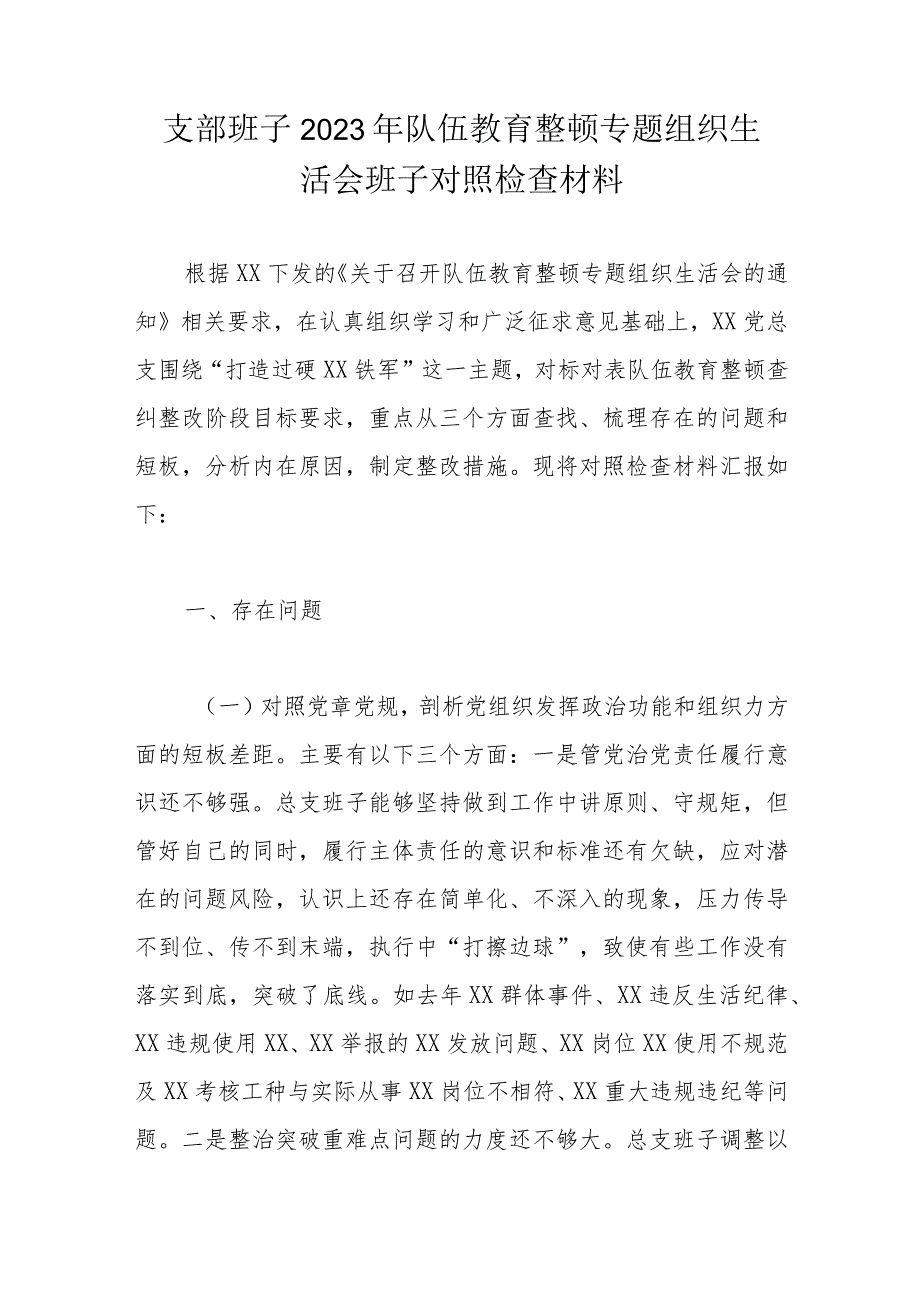 支部班子2023年队伍教育整顿专题组织生活会班子对照检查材料

根据XX下发的《关于召开队伍教育整顿专题组织生活会的通知》相关要求，在认真组织学习和广泛征求意见基础上，XX党总支围绕“打造过硬XX铁军”这一主题，对标对表队伍教育整顿查纠整改阶段目标要求，重点从三个方面查找、梳理存在的问题和短板，分析内在原因，制定整改措施。现将对照检查材料汇报如下：

一、存在问题

（一）对照党章党规，剖析党组织发挥政治功能和组织力方面的短板差距。主要有以下三个方面：一是管党治党责任履行意识还不够强。总支班子能够坚持做到工作中讲原则、守规矩，但管好自己的同时，履行主体责任的意识和标准还有欠缺，应对潜在的问题风险，认识上还存在简单化、不深入的现象，压力传导不到位、传不到末端，执行中“打擦边球”，致使有些工作没有落实到底，突破了底线。如去年XX群体事件、XX违反生活纪律、XX违规使用XX、XX举报的XX发放问题、XX岗位XX使用不规范及XX考核工种与实际从事XX岗位不相符、XX重大违规违纪等问题。二是整治突破重难点问题的力度还不够大。总支班子调整以